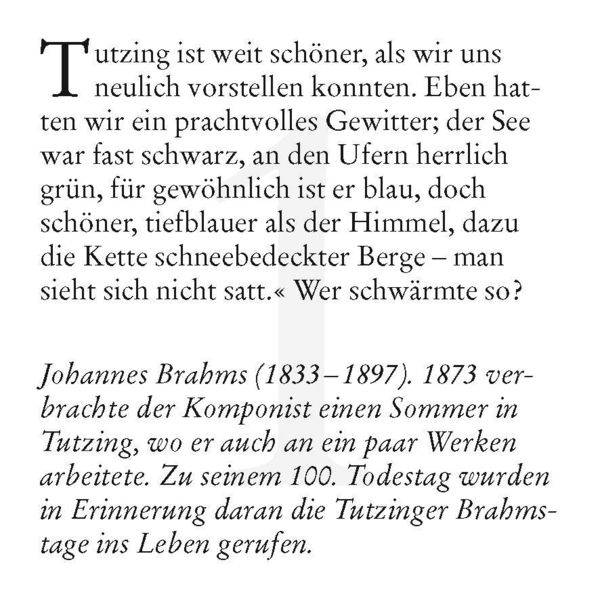 Tutzing ist weit schöner, als wir uns neulich vorstellen konnten. Eben hatten wir ein prachtvolles Gewitter; der See war fast schwarz, an den Ufern herrlich grün, für gewöhnlich ist er blau, doch schöner, tiefblauer als der Himmel, dazu die Kette schneebedeckter Berge – man sieht sich nicht satt.« Wer schwärmte so?

1

Johannes Brahms (1833–1897). 1873 verbrachte der Komponist einen Sommer in Tutzing, wo er auch an ein paar Werken arbeitete. Zu seinem 100. Todestag wurden in Erinnerung daran die Tutzinger Brahmstage ins Leben gerufen.